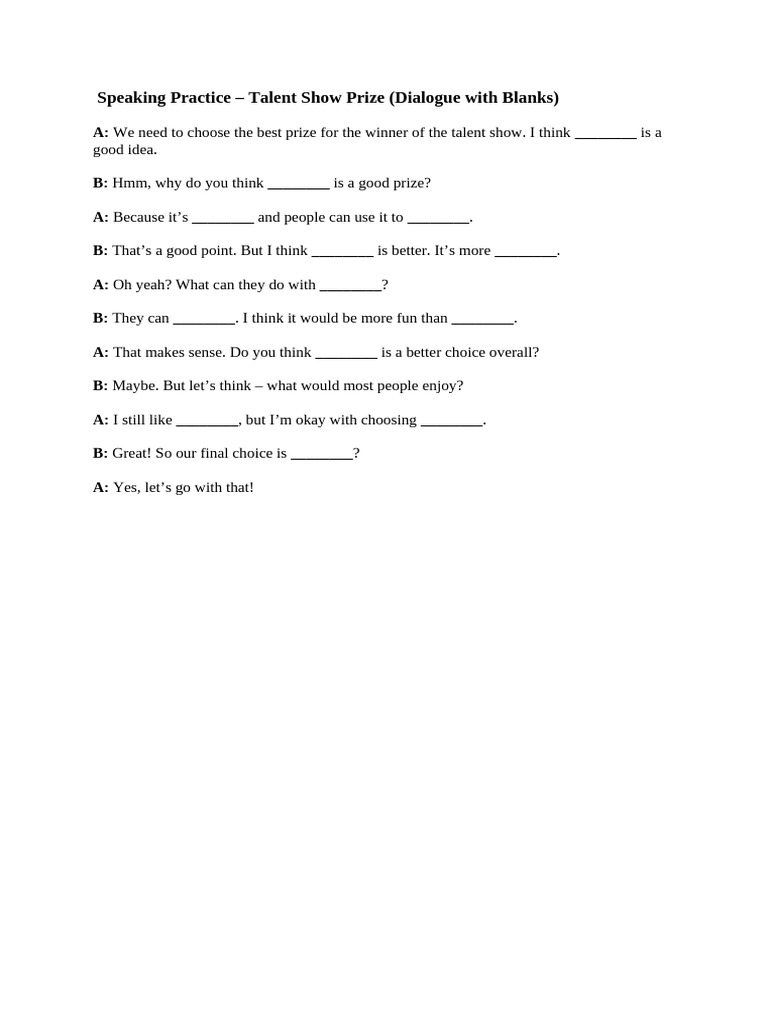 Speaking Practice – Talent Show Prize (Dialogue with Blanks)

A: We need to choose the best prize for the winner of the talent show. I think ________ is a good idea.

B: Hmm, why do you think ________ is a good prize?

A: Because it’s ________ and people can use it to ________.

B: That’s a good point. But I think ________ is better. It’s more ________.

A: Oh yeah? What can they do with ________?

B: They can ________. I think it would be more fun than ________.

A: That makes sense. Do you think ________ is a better choice overall?

B: Maybe. But let’s think – what would most people enjoy?

A: I still like ________, but I’m okay with choosing ________.

B: Great! So our final choice is ________?

A: Yes, let’s go with that!